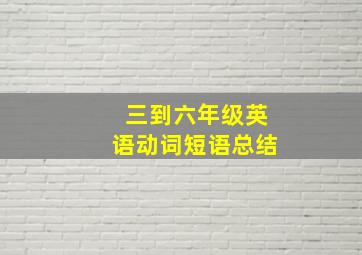 三到六年级英语动词短语总结